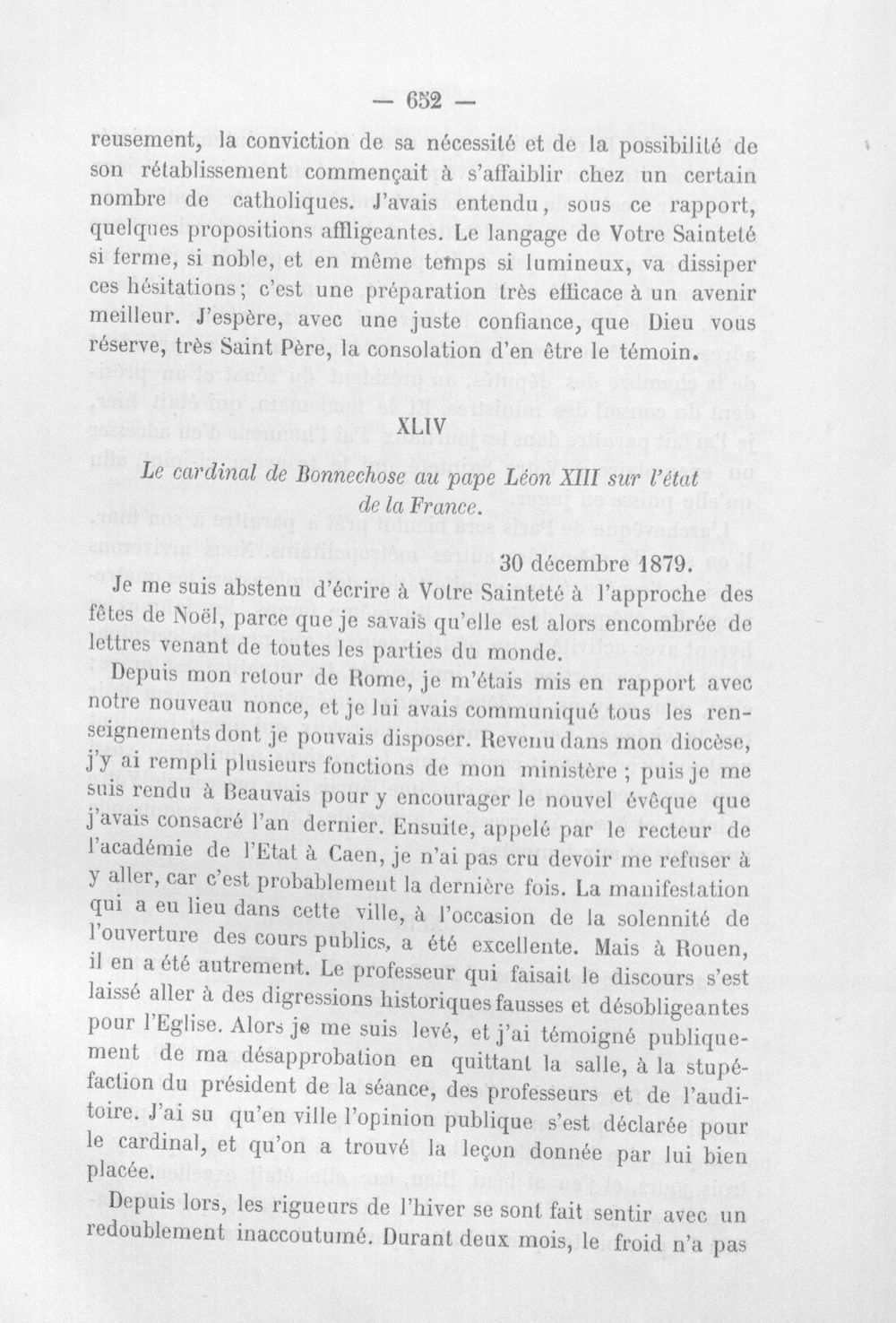 — 652 —

reusement, la conviction de sa nécessité et de la possibilité de son rétablissement commençait à s'affaiblir chez un certain nombre de catholiques. J'avais entendu, sous ce rapport, quelques propositions affligeantes. Le langage de Votre Sainteté si ferme, si noble, et en même temps si lumineux, va dissiper ces hésitations; c'est une préparation très efficace à un avenir meilleur. J'espère, avec une juste confiance, que Dieu vous réserve, très Saint Père, la consolation d'en être le témoin.

XLIV

Le cardinal de Bonnechose au pape Léon XIII sur l'état de la France.

30 décembre 1879.

Je me suis abstenu d'écrire à Votre Sainteté à l'approche des fêtes de Noël, parce que je savais qu'elle est alors encombrée de lettres venant de toutes les parties du monde.

Depuis mon retour de Rome, je m'étais mis en rapport avec notre nouveau nonce, et je lui avais communiqué tous les renseignements dont je pouvais disposer. Revenu dans mon diocèse, j'y ai rempli plusieurs fonctions de mon ministère ; puis je me suis rendu à Beauvais pour y encourager le nouvel évêque que j'avais consacré l'an dernier. Ensuite, appelé par le recteur de l'académie de l'Etat à Caen, je n'ai pas cru devoir me refuser à y aller, car c'est probablement la dernière fois. La manifestation qui a eu lieu dans cette ville, à l'occasion de la solennité de l'ouverture des cours publics, a été excellente. Mais à Rouen, il en a été autrement. Le professeur qui faisait le discours s'est laissé aller à des digressions historiques fausses et désobligeantes pour l'Eglise. Alors je me suis levé, et j'ai témoigné publiquement de ma désapprobation en quittant la salle, à la stupéfaction du président de la séance, des professeurs et de l'auditoire. J'ai su qu'en ville l'opinion publique s'est déclarée pour le cardinal, et qu'on a trouvé la leçon donnée par lui bien placée.

Depuis lors, les rigueurs de l'hiver se sont fait sentir avec un redoublement inaccoutumé. Durant deux mois, le froid n'a pas